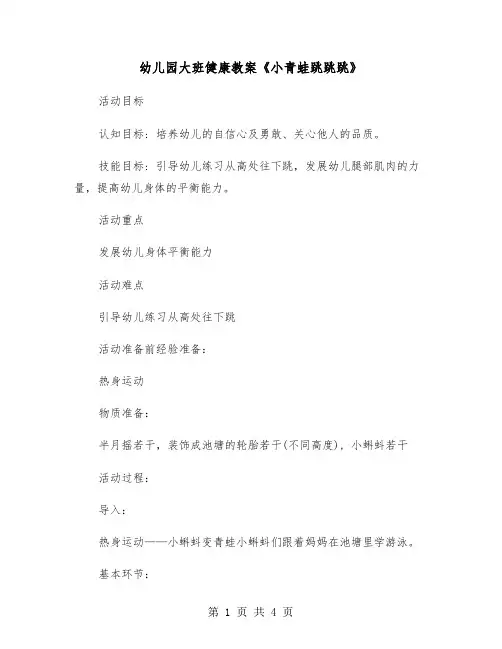 幼儿园大班健康教案《小青蛙跳跳跳》

活动目标

认知目标：培养幼儿的自信心及勇敢、关心他人的品质。

技能目标：引导幼儿练习从高处往下跳，发展幼儿腿部肌肉的力量，提高幼儿身体的平衡能力。

活动重点

发展幼儿身体平衡能力

活动难点

引导幼儿练习从高处往下跳

活动准备前经验准备：

热身运动

物质准备：

半月摇若干，装饰成池塘的轮胎若干(不同高度)，小蝌蚪若干

活动过程：

导入：

热身运动——小蝌蚪变青蛙小蝌蚪们跟着妈妈在池塘里学游泳。

基本环节：

第 1 页 共 4 页